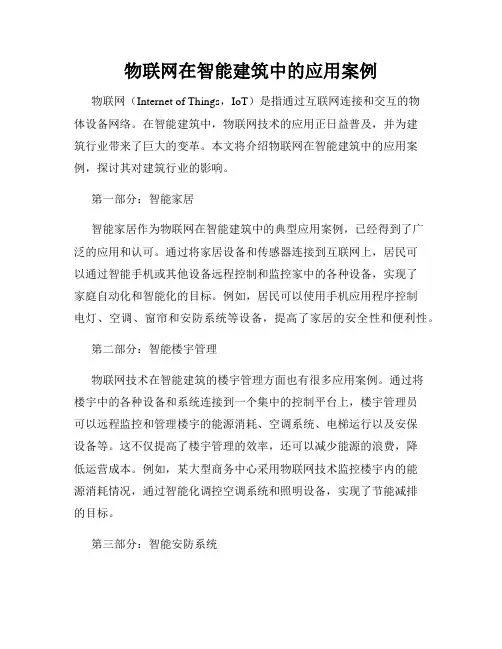 物联网在智能建筑中的应用案例

物联网（Internet of Things，IoT）是指通过互联网连接和交互的物体设备网络。在智能建筑中，物联网技术的应用正日益普及，并为建筑行业带来了巨大的变革。本文将介绍物联网在智能建筑中的应用案例，探讨其对建筑行业的影响。

第一部分：智能家居

智能家居作为物联网在智能建筑中的典型应用案例，已经得到了广泛的应用和认可。通过将家居设备和传感器连接到互联网上，居民可以通过智能手机或其他设备远程控制和监控家中的各种设备，实现了家庭自动化和智能化的目标。例如，居民可以使用手机应用程序控制电灯、空调、窗帘和安防系统等设备，提高了家居的安全性和便利性。

第二部分：智能楼宇管理

物联网技术在智能建筑的楼宇管理方面也有很多应用案例。通过将楼宇中的各种设备和系统连接到一个集中的控制平台上，楼宇管理员可以远程监控和管理楼宇的能源消耗、空调系统、电梯运行以及安保设备等。这不仅提高了楼宇管理的效率，还可以减少能源的浪费，降低运营成本。例如，某大型商务中心采用物联网技术监控楼宇内的能源消耗情况，通过智能化调控空调系统和照明设备，实现了节能减排的目标。

第三部分：智能安防系统